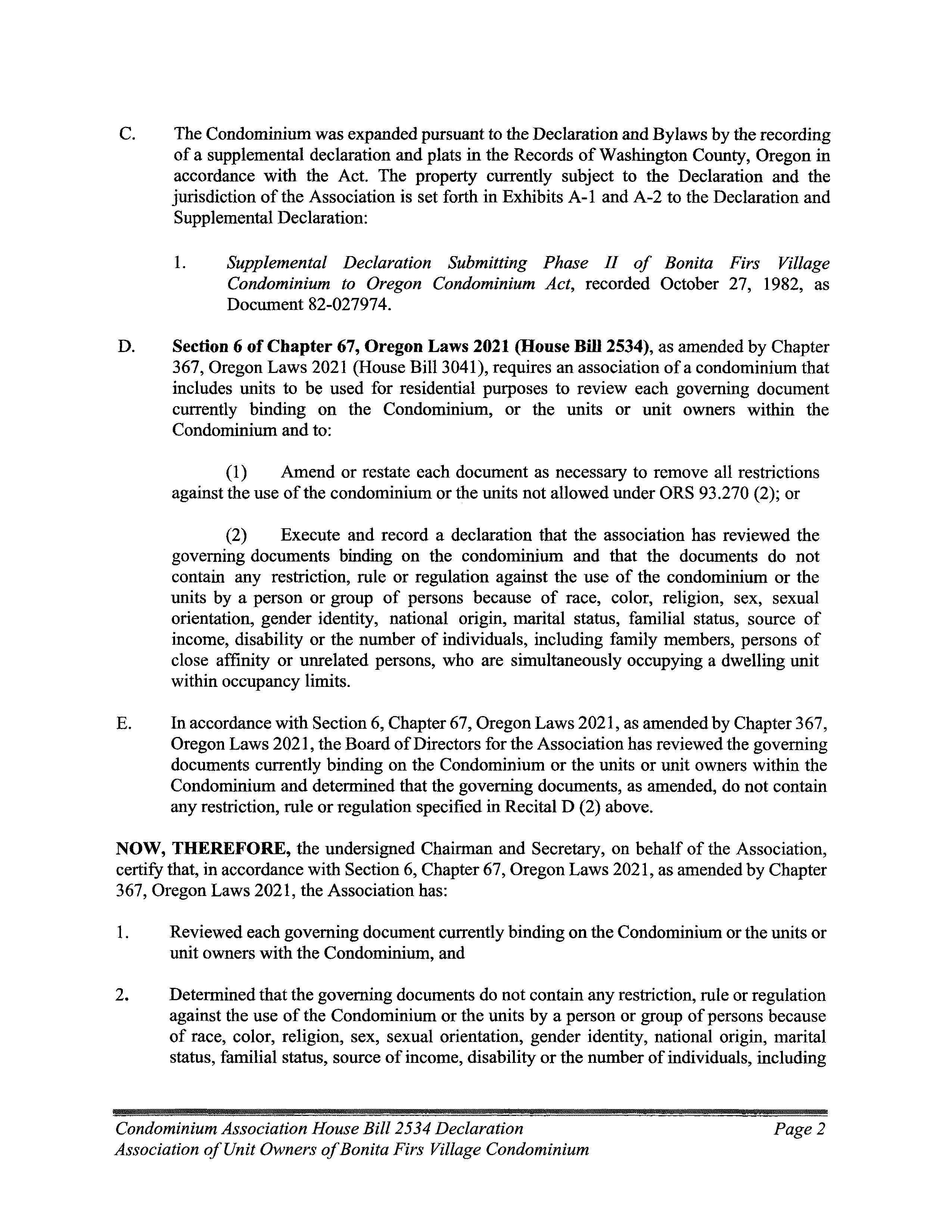 C. The Condominium was expanded pursuant to the Declaration and Bylaws by the recording of a supplemental declaration and plats in the Records of Washington County, Oregon in accordance with the Act. The property currently subject to the Declaration and the jurisdiction of the Association is set forth in Exhibits A-1 and A-2 to the Declaration and Supplemental Declaration:

1. Supplemental Declaration Submitting Phase II of Bonita Firs Village Condominium to Oregon Condominium Act, recorded October 27, 1982, as Document 82-027974.

D. Section 6 of Chapter 67, Oregon Laws 2021 (House Bill 2534), as amended by Chapter 367, Oregon Laws 2021 (House Bill 3041), requires an association of a condominium that includes units to be used for residential purposes to review each governing document currently binding on the Condominium, or the units or unit owners within the Condominium and to:

(1) Amend or restate each document as necessary to remove all restrictions against the use of the condominium or the units not allowed under ORS 93.270 (2); or

(2) Execute and record a declaration that the association has reviewed the governing documents binding on the condominium and that the documents do not contain any restriction, rule or regulation against the use of the condominium or the units by a person or group of persons because of race, color, religion, sex, sexual orientation, gender identity, national origin, marital status, familial status, source of income, disability or the number of individuals, including family members, persons of close affinity or unrelated persons, who are simultaneously occupying a dwelling unit within occupancy limits.

E. In accordance with Section 6, Chapter 67, Oregon Laws 2021, as amended by Chapter 367, Oregon Laws 2021, the Board of Directors for the Association has reviewed the governing documents currently binding on the Condominium or the units or unit owners within the Condominium and determined that the governing documents, as amended, do not contain any restriction, rule or regulation specified in Recital D (2) above.

NOW, THEREFORE, the undersigned Chairman and Secretary, on behalf of the Association, certify that, in accordance with Section 6, Chapter 67, Oregon Laws 2021, as amended by Chapter 367, Oregon Laws 2021, the Association has:

1. Reviewed each governing document currently binding on the Condominium or the units or unit owners with the Condominium, and

2. Determined that the governing documents do not contain any restriction, rule or regulation against the use of the Condominium or the units by a person or group of persons because of race, color, religion, sex, sexual orientation, gender identity, national origin, marital status, familial status, source of income, disability or the number of individuals, including

Condominium Association House Bill 2534 Declaration
Association of Unit Owners of Bonita Firs Village Condominium
Page 2